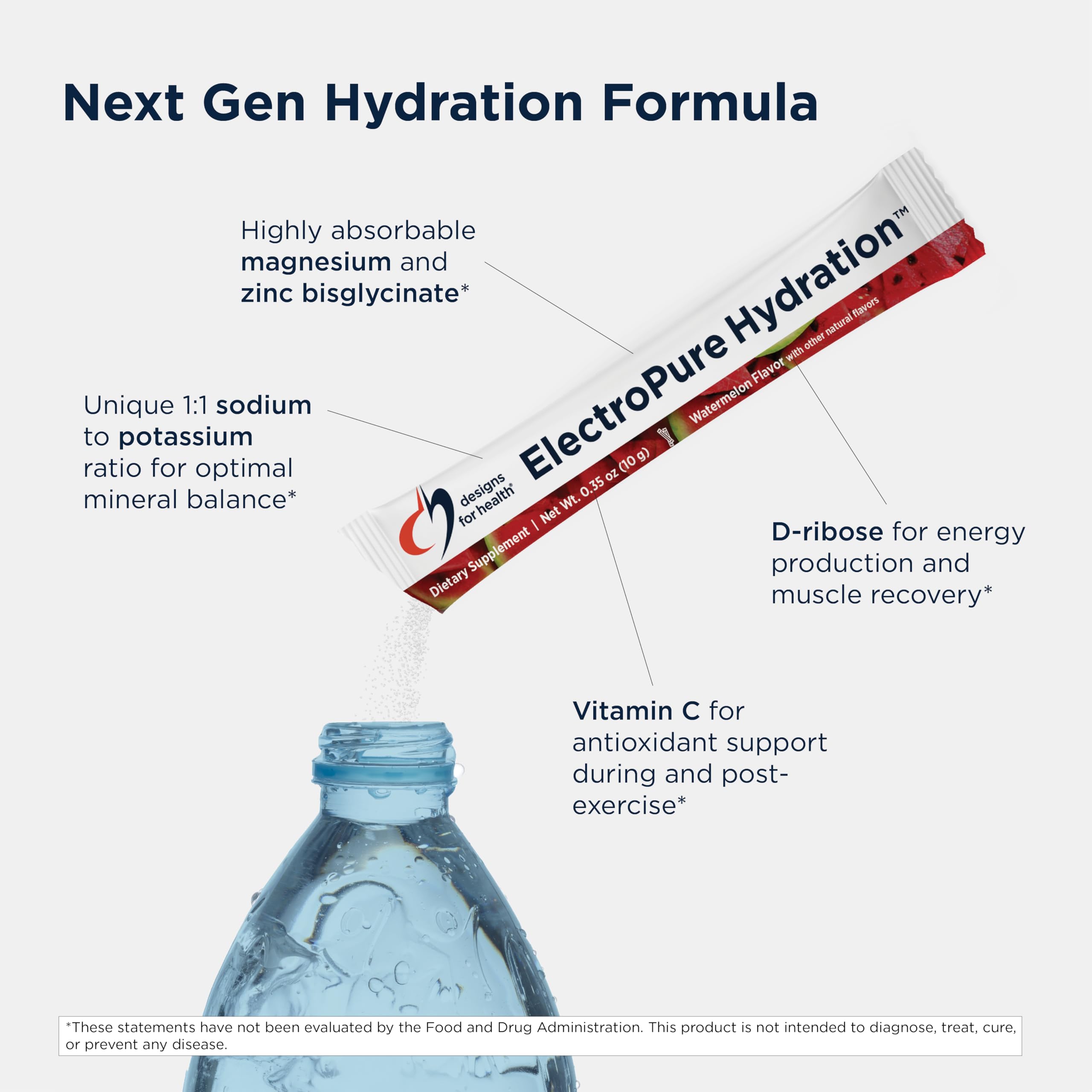 Next Gen Hydration Formula

Highly absorbable magnesium and zinc bisglycinate*

Unique 1:1 sodium to potassium ratio for optimal mineral balance*

designs for health®

ElectroPure Hydration™

Dietary Supplement | Net Wt. 0.35 oz (10 g)

Watermelon Flavor with other natural flavors

D-ribose for energy production and muscle recovery*

Vitamin C for antioxidant support during and post-exercise*

*These statements have not been evaluated by the Food and Drug Administration. This product is not intended to diagnose, treat, cure, or prevent any disease.